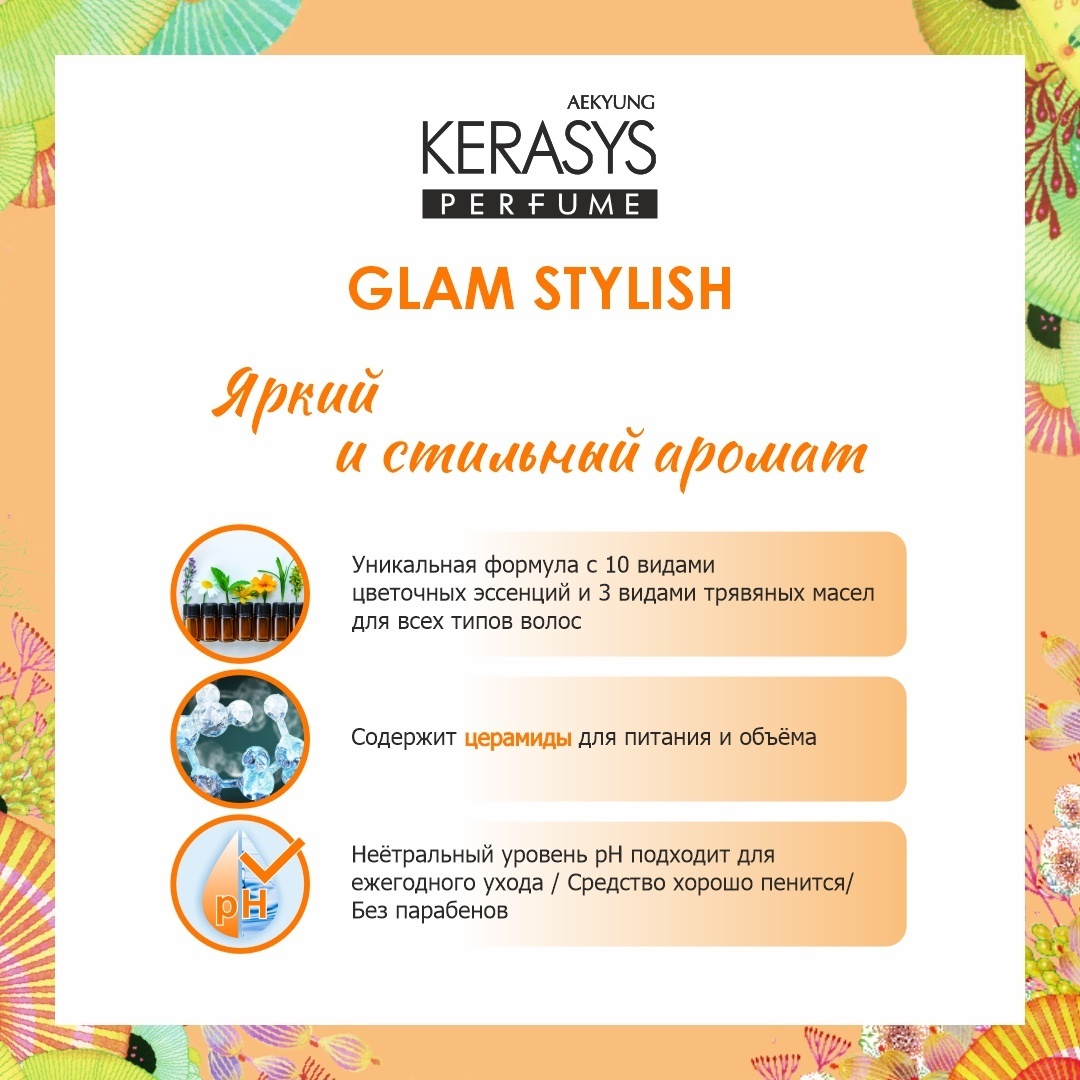 AEKYUNG
KERASYS
PERFUME

GLAM STYLISH

Яркий
и стильный аромат

Уникальная формула с 10 видами цветочных эссенций и 3 видами трявяных масел для всех типов волос

Содержит церамиды для питания и объёма

pH

Неётральный уровень pH подходит для ежегодного ухода / Средство хорошо пенится/ Без парабенов